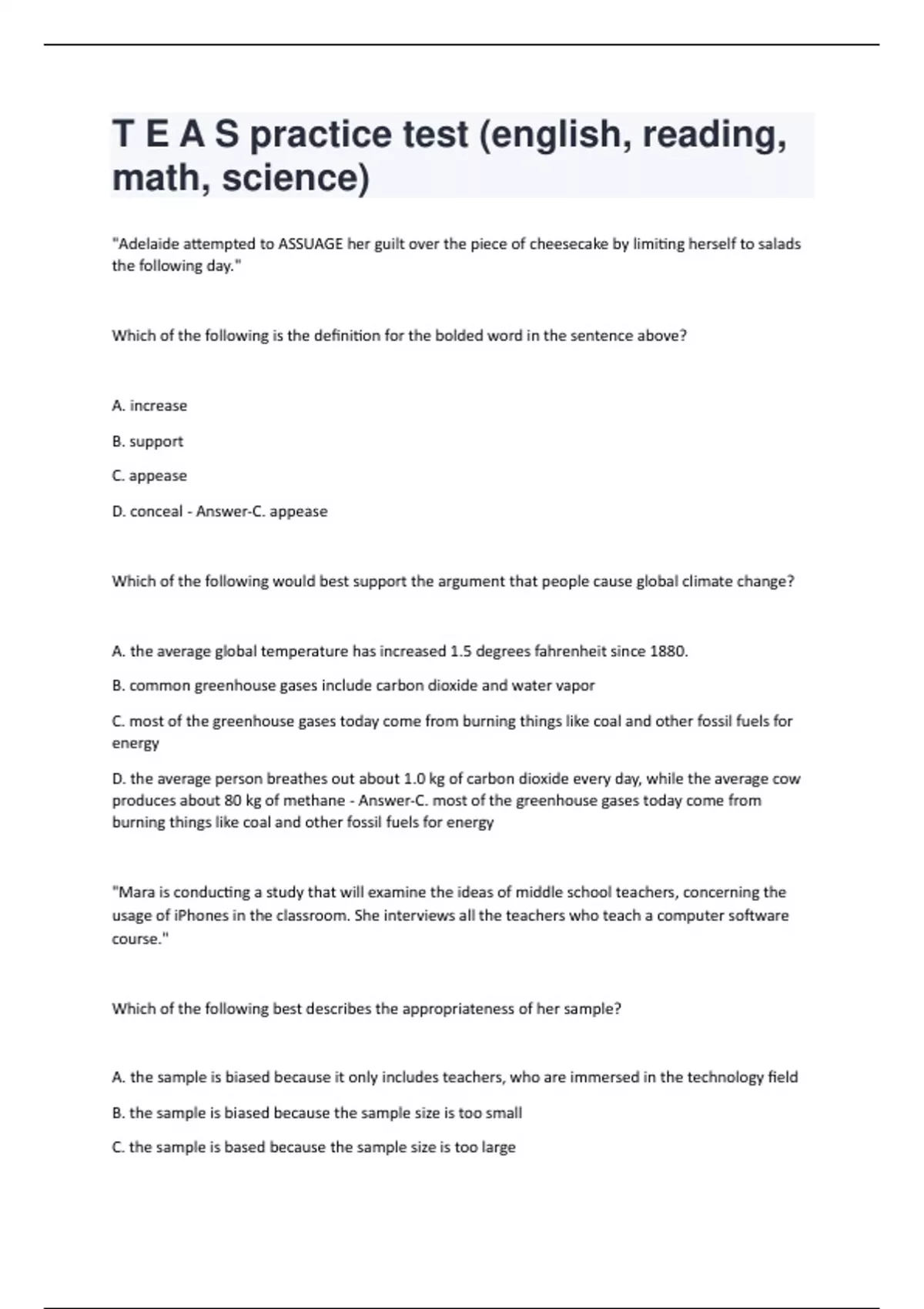 T E A S practice test (english, reading, math, science)

"Adelaide attempted to ASSUAGE her guilt over the piece of cheesecake by limiting herself to salads the following day."

Which of the following is the definition for the bolded word in the sentence above?

A. increase

B. support

C. appease

D. conceal - Answer-C. appease

Which of the following would best support the argument that people cause global climate change?

A. the average global temperature has increased 1.5 degrees fahrenheit since 1880.

B. common greenhouse gases include carbon dioxide and water vapor

C. most of the greenhouse gases today come from burning things like coal and other fossil fuels for energy

D. the average person breathes out about 1.0 kg of carbon dioxide every day, while the average cow produces about 80 kg of methane - Answer-C. most of the greenhouse gases today come from burning things like coal and other fossil fuels for energy

"Mara is conducting a study that will examine the ideas of middle school teachers, concerning the usage of iPhones in the classroom. She interviews all the teachers who teach a computer software course."

Which of the following best describes the appropriateness of her sample?

A. the sample is biased because it only includes teachers, who are immersed in the technology field

B. the sample is biased because the sample size is too small

C. the sample is based because the sample size is too large